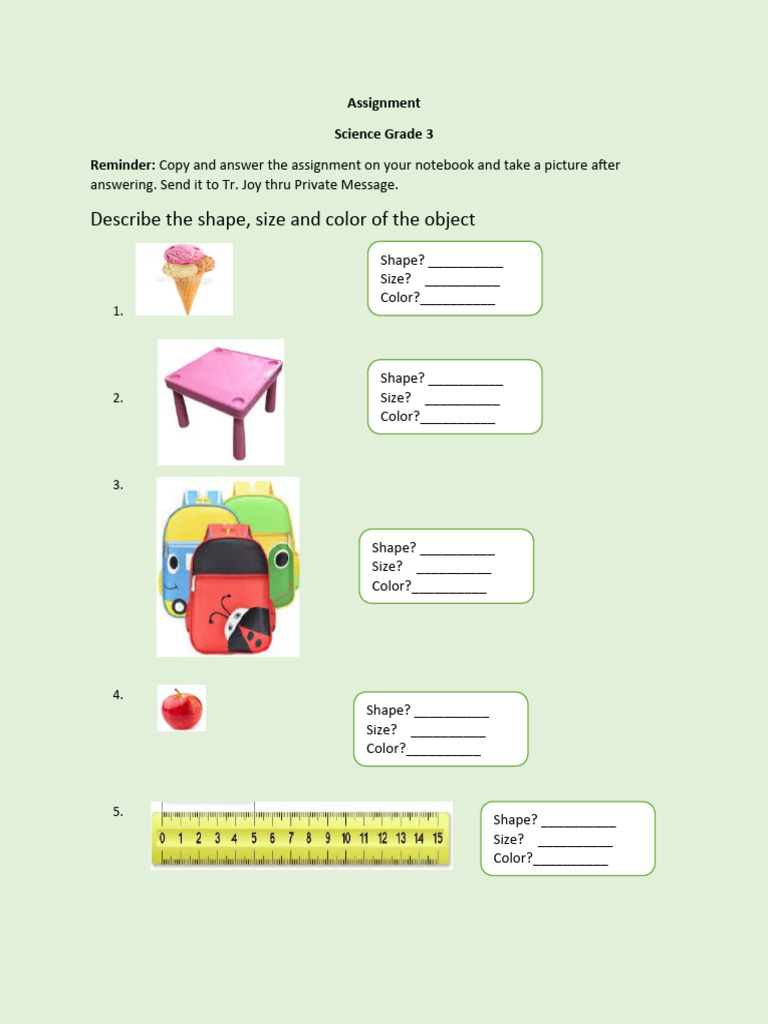 Assignment

Science Grade 3

Reminder: Copy and answer the assignment on your notebook and take a picture after answering. Send it to Tr. Joy thru Private Message.

Describe the shape, size and color of the object

1.

Shape? __________
Size? __________
Color?__________

2.

Shape? __________
Size? __________
Color?__________

3.

Shape? __________
Size? __________
Color?__________

4.

Shape? __________
Size? __________
Color?__________

5.

0 1 2 3 4 5 6 7 8 9 10 11 12 13 14 15

Shape? __________
Size? __________
Color?__________